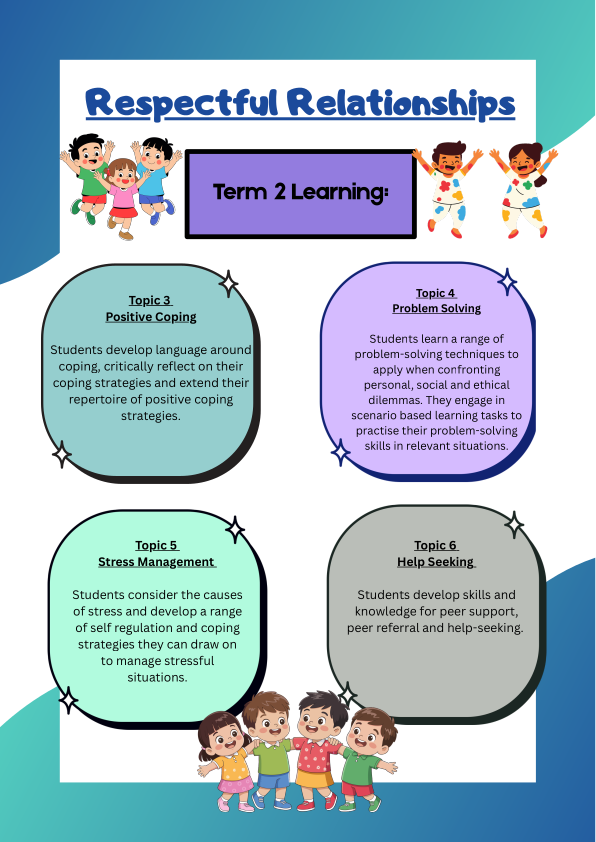 Respectful Relationships

Term 2 Learning:

Topic 3
Positive Coping

Students develop language around coping, critically reflect on their coping strategies and extend their repertoire of positive coping strategies.

Topic 4
Problem Solving

Students learn a range of problem-solving techniques to apply when confronting personal, social and ethical dilemmas. They engage in scenario based learning tasks to practise their problem-solving skills in relevant situations.

Topic 5
Stress Management

Students consider the causes of stress and develop a range of self regulation and coping strategies they can draw on to manage stressful situations.

Topic 6
Help Seeking

Students develop skills and knowledge for peer support, peer referral and help-seeking.